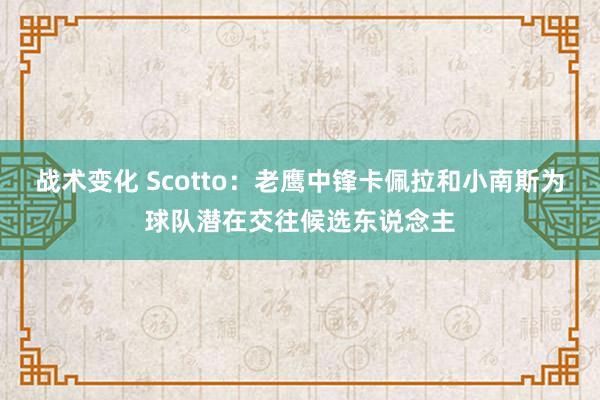 战术变化 Scotto：老鹰中锋卡佩拉和小南斯为球队潜在交往候选东说念主